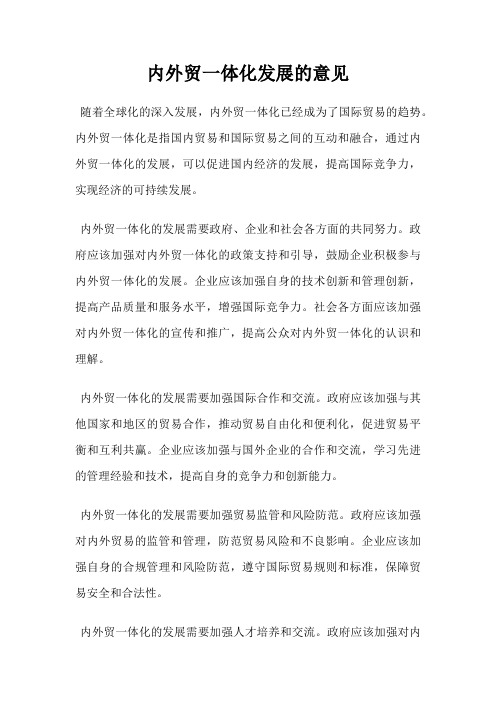 内外贸一体化发展的意见

随着全球化的深入发展，内外贸一体化已经成为了国际贸易的趋势。内外贸一体化是指国内贸易和国际贸易之间的互动和融合，通过内外贸一体化的发展，可以促进国内经济的发展，提高国际竞争力，实现经济的可持续发展。

内外贸一体化的发展需要政府、企业和社会各方面的共同努力。政府应该加强对内外贸一体化的政策支持和引导，鼓励企业积极参与内外贸一体化的发展。企业应该加强自身的技术创新和管理创新，提高产品质量和服务水平，增强国际竞争力。社会各方面应该加强对内外贸一体化的宣传和推广，提高公众对内外贸一体化的认识和理解。

内外贸一体化的发展需要加强国际合作和交流。政府应该加强与其他国家和地区的贸易合作，推动贸易自由化和便利化，促进贸易平衡和互利共赢。企业应该加强与国外企业的合作和交流，学习先进的管理经验和技术，提高自身的竞争力和创新能力。

内外贸一体化的发展需要加强贸易监管和风险防范。政府应该加强对内外贸易的监管和管理，防范贸易风险和不良影响。企业应该加强自身的合规管理和风险防范，遵守国际贸易规则和标准，保障贸易安全和合法性。

内外贸一体化的发展需要加强人才培养和交流。政府应该加强对内